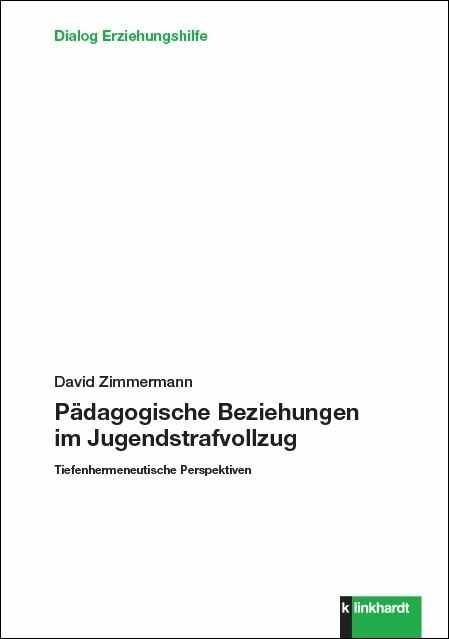 Dialog Erziehungshilfe

David Zimmermann

Pädagogische Beziehungen im Jugendstrafvollzug

Tiefenhermeneutische Perspektiven

k linkhardt